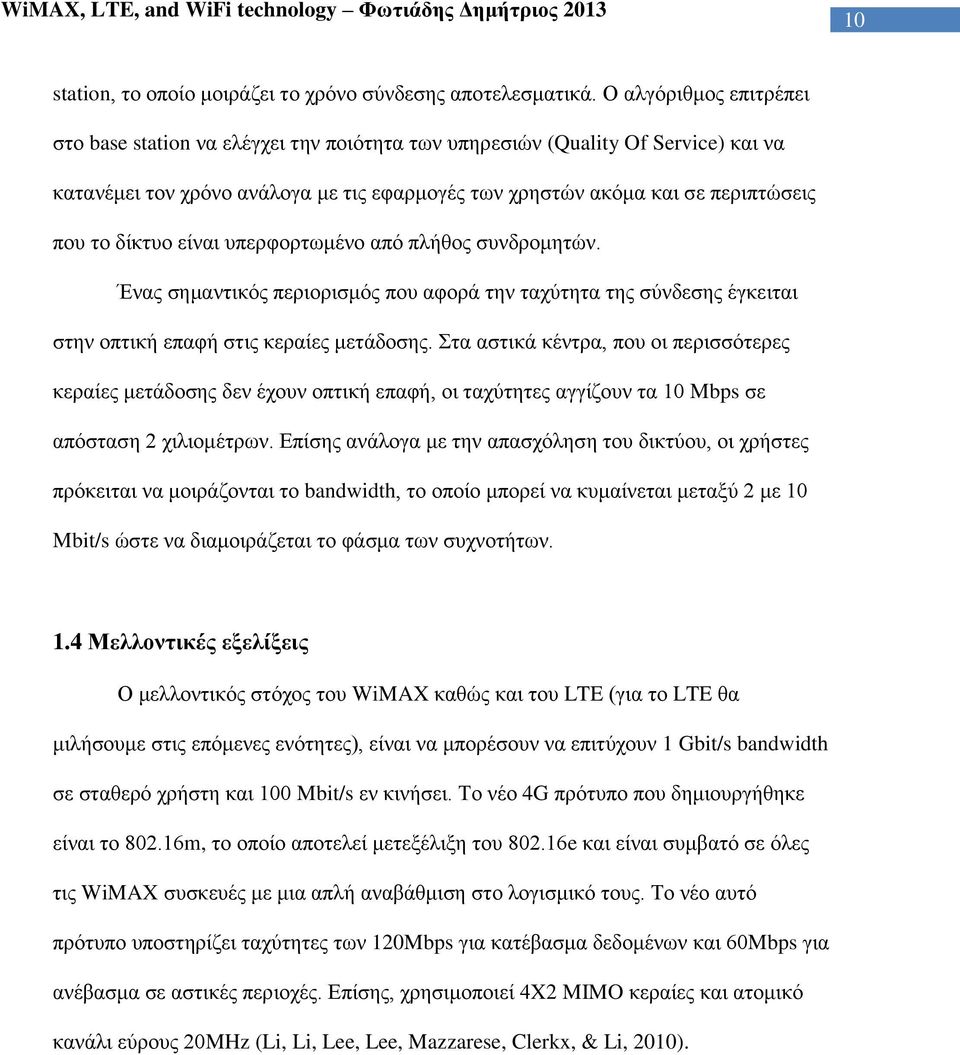 WiMAX, LTE, and WiFi technology – Φωτιάδης Δημήτριος 2013

10

station, το οποίο μοιράζει το χρόνο σύνδεσης αποτελεσματικά. Ο αλγόριθμος επιτρέπει στο base station να ελέγχει την ποιότητα των υπηρεσιών (Quality Of Service) και να κατανέμει τον χρόνο ανάλογα με τις εφαρμογές των χρηστών ακόμα και σε περιπτώσεις που το δίκτυο είναι υπερφορτωμένο από πλήθος συνδρομητών.

Ένας σημαντικός περιορισμός που αφορά την ταχύτητα της σύνδεσης έγκειται στην οπτική επαφή στις κεραίες μετάδοσης. Στα αστικά κέντρα, που οι περισσότερες κεραίες μετάδοσης δεν έχουν οπτική επαφή, οι ταχύτητες αγγίζουν τα 10 Mbps σε απόσταση 2 χιλιομέτρων. Επίσης ανάλογα με την απασχόληση του δικτύου, οι χρήστες πρόκειται να μοιράζονται το bandwidth, το οποίο μπορεί να κυμαίνεται μεταξύ 2 με 10 Mbit/s ώστε να διαμοιράζεται το φάσμα των συχνοτήτων.

1.4 Μελλοντικές εξελίξεις

Ο μελλοντικός στόχος του WiMAX καθώς και του LTE (για το LTE θα μιλήσουμε στις επόμενες ενότητες), είναι να μπορέσουν να επιτύχουν 1 Gbit/s bandwidth σε σταθερό χρήστη και 100 Mbit/s εν κινήσει. Το νέο 4G πρότυπο που δημιουργήθηκε είναι το 802.16m, το οποίο αποτελεί μετεξέλιξη του 802.16e και είναι συμβατό σε όλες τις WiMAX συσκευές με μια απλή αναβάθμιση στο λογισμικό τους. Το νέο αυτό πρότυπο υποστηρίζει ταχύτητες των 120Mbps για κατέβασμα δεδομένων και 60Mbps για ανέβασμα σε αστικές περιοχές. Επίσης, χρησιμοποιεί 4X2 MIMO κεραίες και ατομικό κανάλι εύρους 20MHz (Li, Li, Lee, Lee, Mazzarese, Clerkx, & Li, 2010).